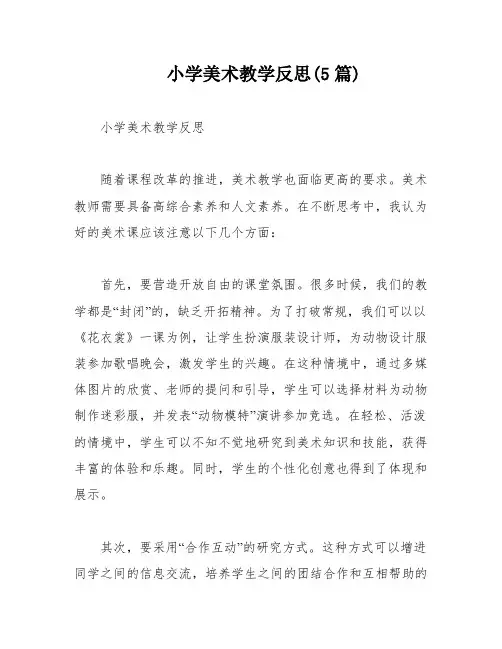 小学美术教学反思(5 篇)

小学美术教学反思

随着课程改革的推进，美术教学也面临更高的要求。美术教师需要具备高综合素养和人文素养。在不断思考中，我认为好的美术课应该注意以下几个方面：

首先，要营造开放自由的课堂氛围。很多时候，我们的教学都是“封闭”的，缺乏开拓精神。为了打破常规，我们可以以《花衣裳》一课为例，让学生扮演服装设计师，为动物设计服装参加歌唱晚会，激发学生的兴趣。在这种情境中，通过多媒体图片的欣赏、老师的提问和引导，学生可以选择材料为动物制作迷彩服，并发表“动物模特”演讲参加竞选。在轻松、活泼的情境中，学生可以不知不觉地研究到美术知识和技能，获得丰富的体验和乐趣。同时，学生的个性化创意也得到了体现和展示。

其次，要采用“合作互动”的研究方式。这种方式可以增进同学之间的信息交流，培养学生之间的团结合作和互相帮助的